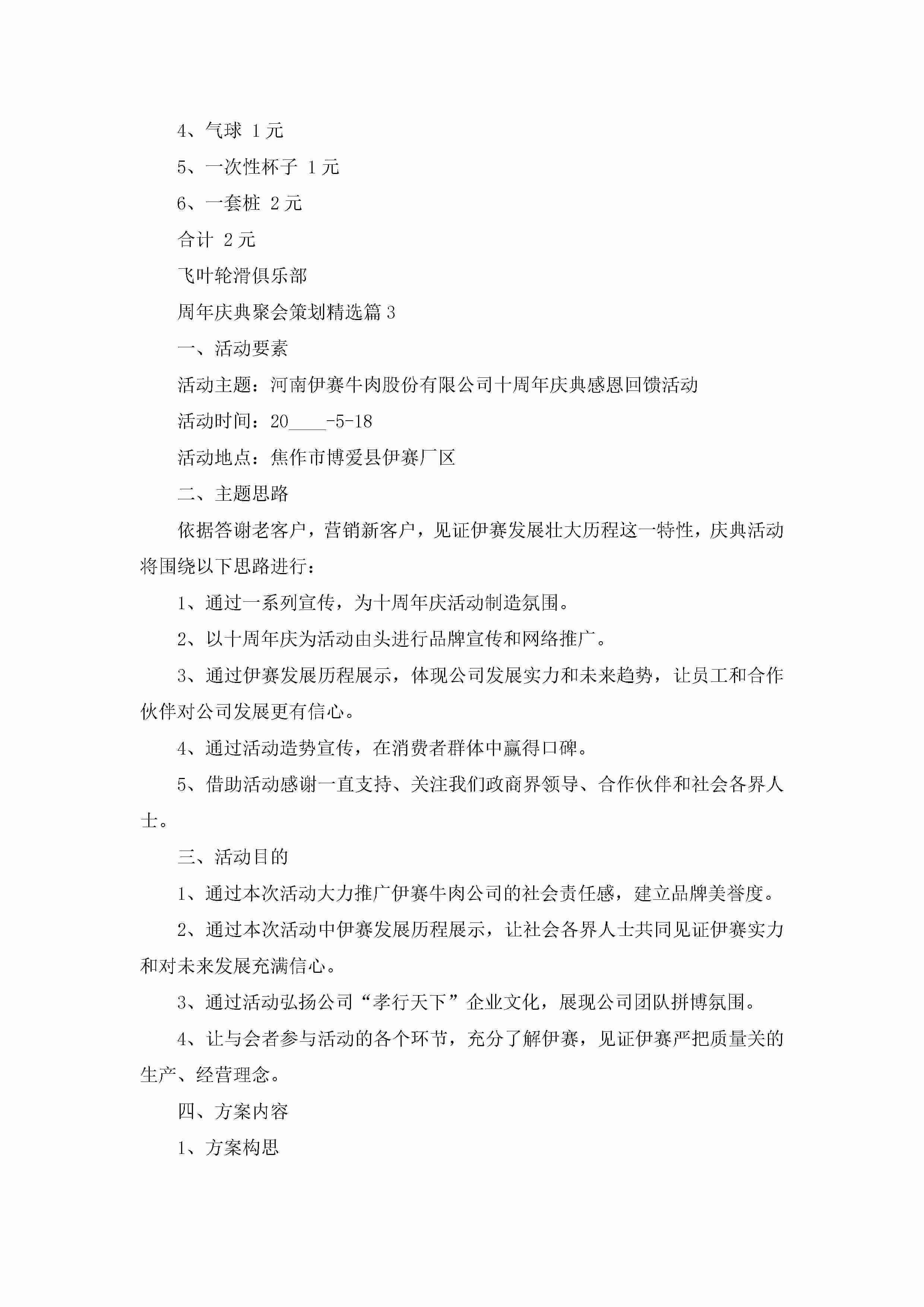 4、气球 1 元

5、一次性杯子 1 元

6、一套桩 2 元

合计 2 元

飞叶轮滑俱乐部

周年庆典聚会策划精选篇 3

一、活动要素

活动主题：河南伊赛牛肉股份有限公司十周年庆典感恩回馈活动

活动时间：20____-5-18

活动地点：焦作市博爱县伊赛厂区

二、主题思路

依据答谢老客户，营销新客户，见证伊赛发展壮大历程这一特性，庆典活动将围绕以下思路进行：

1、通过一系列宣传，为十周年庆活动制造氛围。

2、以十周年庆为活动由头进行品牌宣传和网络推广。

3、通过伊赛发展历程展示，体现公司发展实力和未来趋势，让员工和合作伙伴对公司发展更有信心。

4、通过活动造势宣传，在消费者群体中赢得口碑。

5、借助活动感谢一直支持、关注我们政商界领导、合作伙伴和社会各界人士。

三、活动目的

1、通过本次活动大力推广伊赛牛肉公司的社会责任感，建立品牌美誉度。

2、通过本次活动中伊赛发展历程展示，让社会各界人士共同见证伊赛实力和对未来发展充满信心。

3、通过活动弘扬公司“孝行天下”企业文化，展现公司团队拼博氛围。

4、让与会者参与活动的各个环节，充分了解伊赛，见证伊赛严把质量关的生产、经营理念。

四、方案内容

1、方案构思